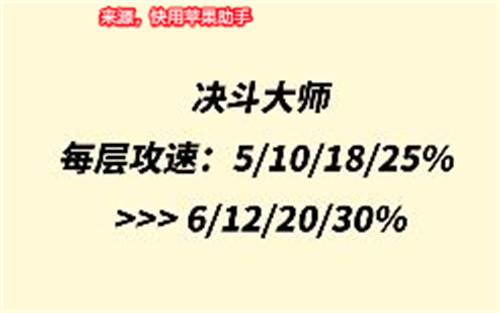 来源，快用苹果助手

决斗大师

每层攻速：5/10/18/25%

>>> 6/12/20/30%